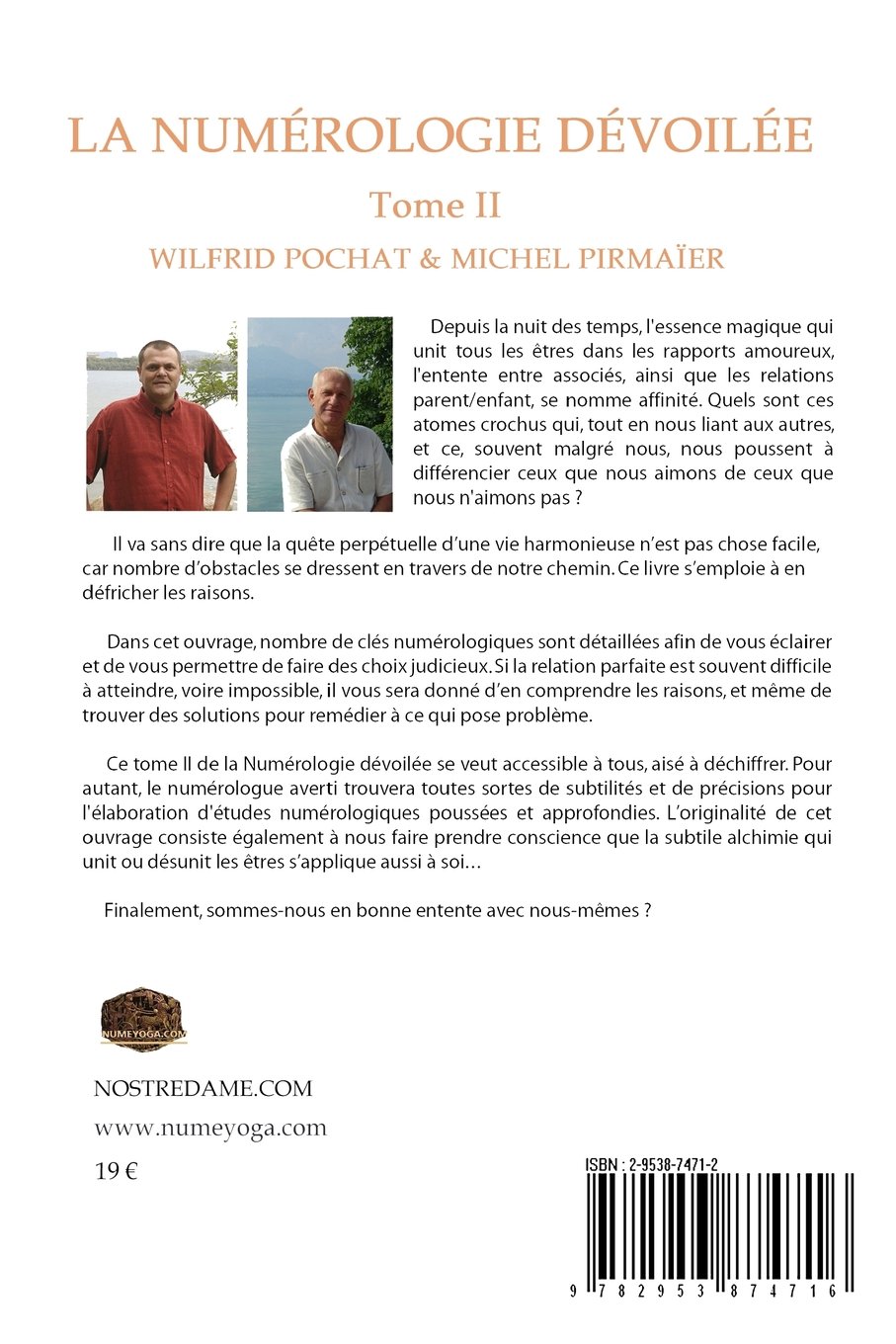 LA NUMÉROLOGIE DÉVOILÉE

Tome II

WILFRID POCHAT & MICHEL PIRMAÏER

Depuis la nuit des temps, l'essence magique qui unit tous les êtres dans les rapports amoureux, l'entente entre associés, ainsi que les relations parent/enfant, se nomme affinité. Quels sont ces atomes crochus qui, tout en nous liant aux autres, et ce, souvent malgré nous, nous poussent à différencier ceux que nous aimons de ceux que nous n'aimons pas ?

Il va sans dire que la quête perpétuelle d'une vie harmonieuse n'est pas chose facile, car nombre d'obstacles se dressent en travers de notre chemin. Ce livre s'emploie à en défricher les raisons.

Dans cet ouvrage, nombre de clés numérologiques sont détaillées afin de vous éclairer et de vous permettre de faire des choix judicieux. Si la relation parfaite est souvent difficile à atteindre, voire impossible, il vous sera donné d'en comprendre les raisons, et même de trouver des solutions pour remédier à ce qui pose problème.

Ce tome II de la Numérologie dévoilée se veut accessible à tous, aisé à déchiffrer. Pour autant, le numérologue averti trouvera toutes sortes de subtilités et de précisions pour l'élaboration d'études numérologiques poussées et approfondies. L'originalité de cet ouvrage consiste également à nous faire prendre conscience que la subtile alchimie qui unit ou désunit les êtres s'applique aussi à soi…

Finalement, sommes-nous en bonne entente avec nous-mêmes ?

NUMEYOGA.COM

NOSTREDAME.COM

www.numeyoga.com

19 €

ISBN : 2-9538-7471-2

9 782953 874716